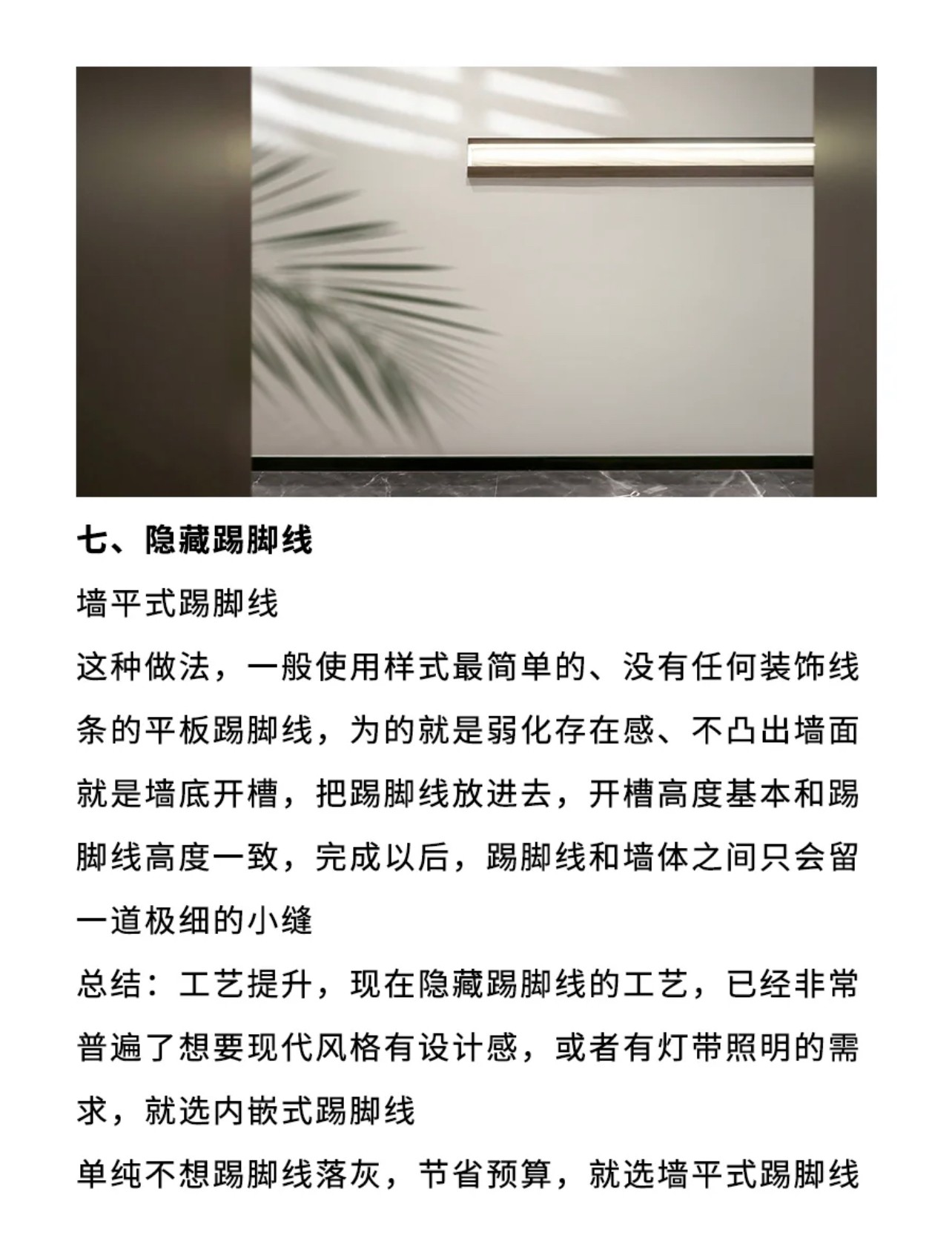 七、隐藏踢脚线

墙平式踢脚线

这种做法，一般使用样式最简单的、没有任何装饰线条的平板踢脚线，为的就是弱化存在感、不凸出墙面就是墙底开槽，把踢脚线放进去，开槽高度基本和踢脚线高度一致，完成以后，踢脚线和墙体之间只会留一道极细的小缝

总结：工艺提升，现在隐藏踢脚线的工艺，已经非常普遍了想要现代风格有设计感，或者有灯带照明的需求，就选内嵌式踢脚线

单纯不想踢脚线落灰，节省预算，就选墙平式踢脚线